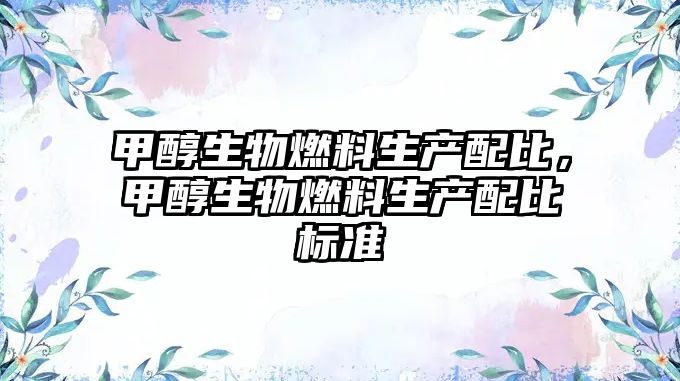 甲醇生物燃料生产配比，甲醇生物燃料生产配比标准